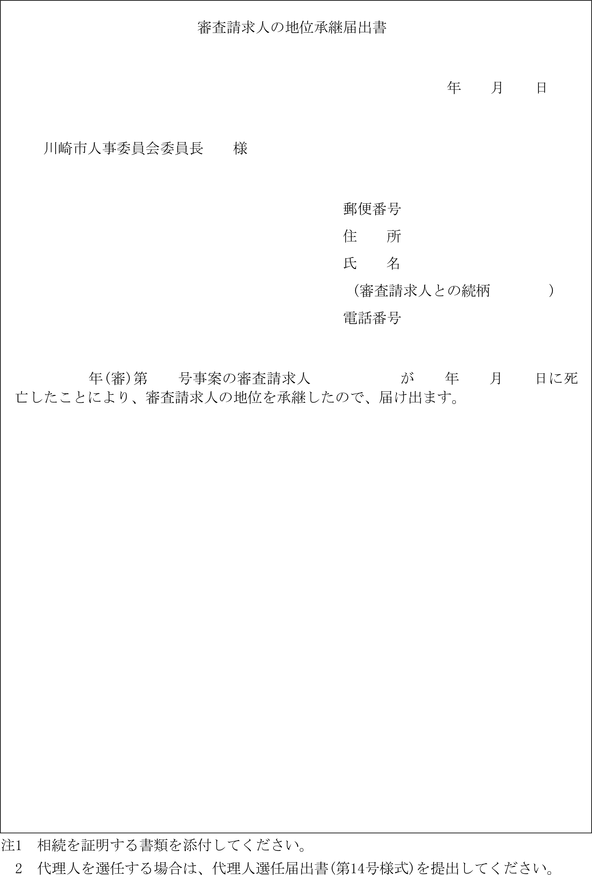 審査請求人の地位承継届出書

年 月 日

川崎市人事委員会委員長 様

郵便番号
住 所
氏 名
（審査請求人との続柄 ）
電話番号

年(審)第 号事案の審査請求人 が 年 月 日に死亡したことにより、審査請求人の地位を承継したので、届け出ます。

注1 相続を証明する書類を添付してください。
2 代理人を選任する場合は、代理人選任届出書(第14号様式)を提出してください。